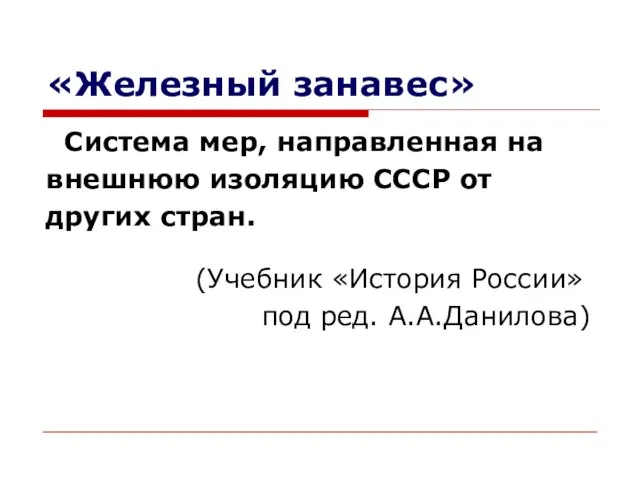 «Железный занавес»

Система мер, направленная на внешнюю изоляцию СССР от других стран.

(Учебник «История России» под ред. А.А.Данилова)